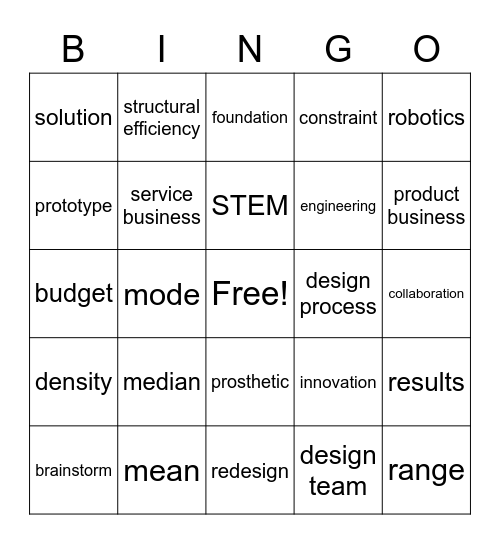 | B | I | N | G | O |
|---|---|---|---|---|
| solution | structural efficiency | foundation | constraint | robotics |
| prototype | service business | STEM | engineering | product business |
| budget | mode | Free! | design process | collaboration |
| density | median | prosthetic | innovation | results |
| brainstorm | mean | redesign | design team | range |